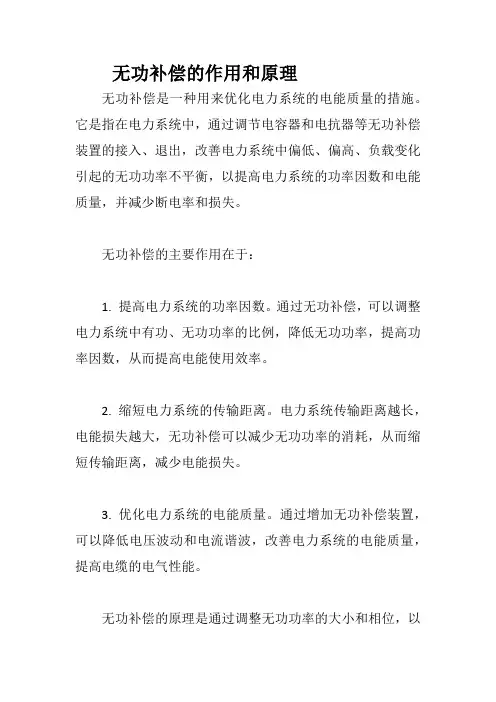 无功补偿的作用和原理

无功补偿是一种用来优化电力系统的电能质量的措施。它是指在电力系统中，通过调节电容器和电抗器等无功补偿装置的接入、退出，改善电力系统中偏低、偏高、负载变化引起的无功功率不平衡，以提高电力系统的功率因数和电能质量，并减少断电率和损失。

无功补偿的主要作用在于：

1. 提高电力系统的功率因数。通过无功补偿，可以调整电力系统中有功、无功功率的比例，降低无功功率，提高功率因数，从而提高电能使用效率。

2. 缩短电力系统的传输距离。电力系统传输距离越长，电能损失越大，无功补偿可以减少无功功率的消耗，从而缩短传输距离，减少电能损失。

3. 优化电力系统的电能质量。通过增加无功补偿装置，可以降低电压波动和电流谐波，改善电力系统的电能质量，提高电缆的电气性能。

无功补偿的原理是通过调整无功功率的大小和相位，以